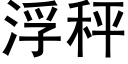 浮秤